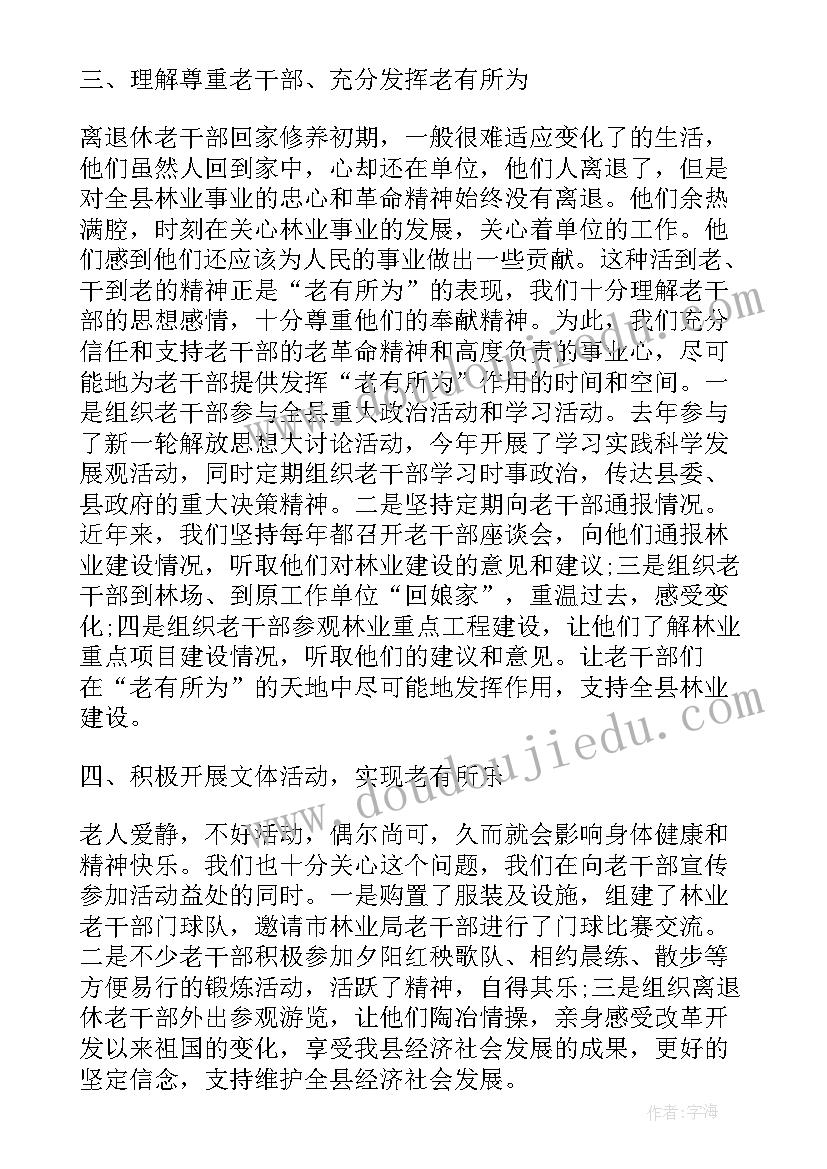 三、理解尊重老干部、充分发挥老有所为

离退休老干部回家修养初期，一般很难适应变化了的生活，他们虽然人回到家中，心却还在单位，他们人离退了，但是对全县林业事业的忠心和革命精神始终没有离退。他们余热满腔，时刻在关心林业事业的发展，关心着单位的工作。他们感到他们还应该为人民的事业做出一些贡献。这种活到老、干到老的精神正是“老有所为”的表现，我们十分理解老干部的思想感情，十分尊重他们的奉献精神。为此，我们充分信任和支持老干部的老革命精神和高度负责的事业心，尽可能地为老干部提供发挥“老有所为”作用的时间和空间。一是组织老干部参与全县重大政治活动和学习活动。去年参与了新一轮解放思想大讨论活动，今年开展了学习实践科学发展观活动，同时定期组织老干部学习时事政治，传达县委、县政府的重大决策精神。二是坚持定期向老干部通报情况。近年来，我们坚持每年都召开老干部座谈会，向他们通报林业建设情况，听取他们对林业建设的意见和建议;三是组织老干部到林场、到原工作单位“回娘家”，重温过去，感受变化;四是组织老干部参观林业重点工程建设，让他们了解林业重点项目建设情况，听取他们的建议和意见。让老干部们在“老有所为”的天地中尽可能地发挥作用，支持全县林业建设。

四、积极开展文体活动，实现老有所乐

老人爱静，不好活动，偶尔尚可，久而就会影响身体健康和精神快乐。我们也十分关心这个问题，我们在向老干部宣传参加活动益处的同时。一是购置了服装及设施，组建了林业老干部门球队，邀请市林业局老干部进行了门球比赛交流。二是不少老干部积极参加夕阳红秧歌队、相约晨练、散步等方便易行的锻炼活动，活跃了精神，自得其乐;三是组织离退休老干部外出参观游览，让他们陶冶情操，亲身感受改革开发以来祖国的变化，享受我县经济社会发展的成果，更好的坚定信念，支持维护全县经济社会发展。

www.doudoujiedu.com

作者：宇海